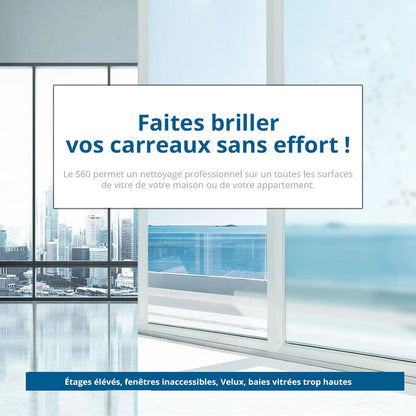 Faites briller
vos carreaux sans effort !

Le S60 permet un nettoyage professionnel sur un toutes les surfaces de vitre de votre maison ou de votre appartement.

Étages élévés, fenêtres inaccessibles, Velux, baies vitrées trop hautes